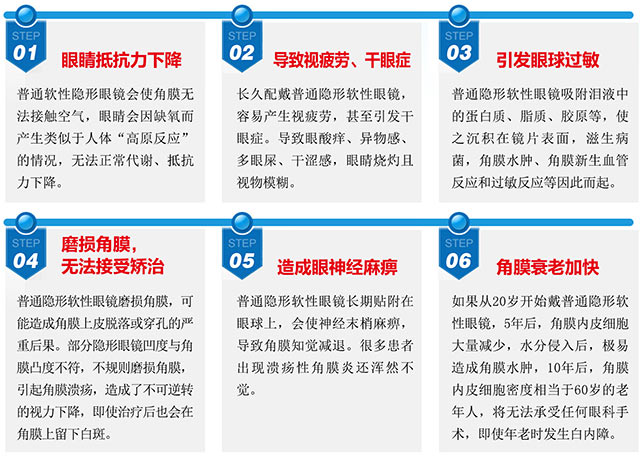 STEP 01 眼睛抵抗力下降

普通软性隐形眼镜会使角膜无法接触空气，眼睛会因缺氧而产生类似于人体“高原反应”的情况，无法正常代谢、抵抗力下降。

STEP 02 导致视疲劳、干眼症

长久配戴普通隐形软性眼镜，容易产生视疲劳，甚至引发干眼症。导致眼酸痒、异物感、多眼屎、干涩感，眼睛烧灼且视物模糊。

STEP 03 引发眼球过敏

普通隐形软性眼镜吸附泪液中的蛋白质、脂质、胶原等，使之沉积在镜片表面，滋生病菌，角膜水肿、角膜新生血管反应和过敏反应等因此而起。

STEP 04 磨损角膜，无法接受矫治

普通隐形软性眼镜磨损角膜，可能造成角膜上皮脱落或穿孔的严重后果。部分隐形眼镜凹度与角膜凸度不符，不规则磨损角膜，引起角膜溃疡，造成了不可逆转的视力下降，即使治疗后也会在角膜上留下白斑。

STEP 05 造成眼神经麻痹

普通隐形软性眼镜长期贴附在眼球上，会使神经末梢麻痹，导致角膜知觉减退。很多患者出现溃疡性角膜炎还浑然不觉。

STEP 06 角膜衰老加快

如果从20岁开始戴普通隐形软性眼镜，5年后，角膜内皮细胞大量减少，水分侵入后，极易造成角膜水肿，10年后，角膜内皮细胞密度相当于60岁的老年人，将无法承受任何眼科手术，即使年老时发生白内障。